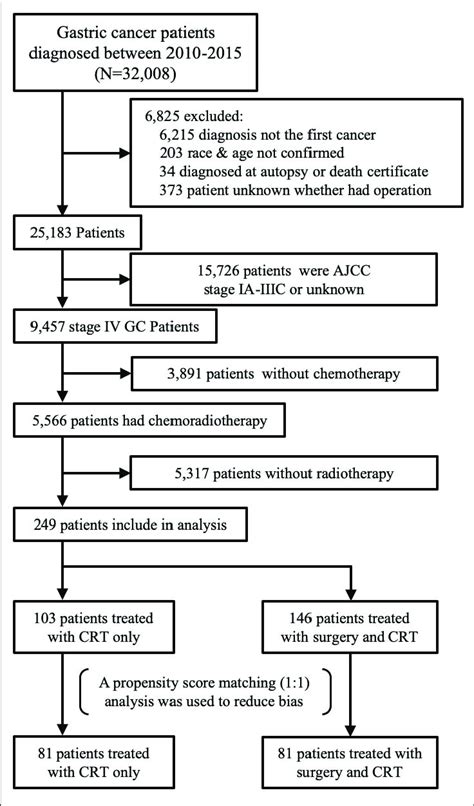 Gastric cancer patients diagnosed between 2010-2015 (N=32,008)

6,825 excluded:
6,215 diagnosis not the first cancer
203 race & age not confirmed
34 diagnosed at autopsy or death certificate
373 patient unknown whether had operation

25,183 Patients

15,726 patients were AJCC stage IA-IIIC or unknown

9,457 stage IV GC Patients

3,891 patients without chemotherapy

5,566 patients had chemoradiotherapy

5,317 patients without radiotherapy

249 patients include in analysis

103 patients treated with CRT only

146 patients treated with surgery and CRT

A propensity score matching (1:1) analysis was used to reduce bias

81 patients treated with CRT only

81 patients treated with surgery and CRT